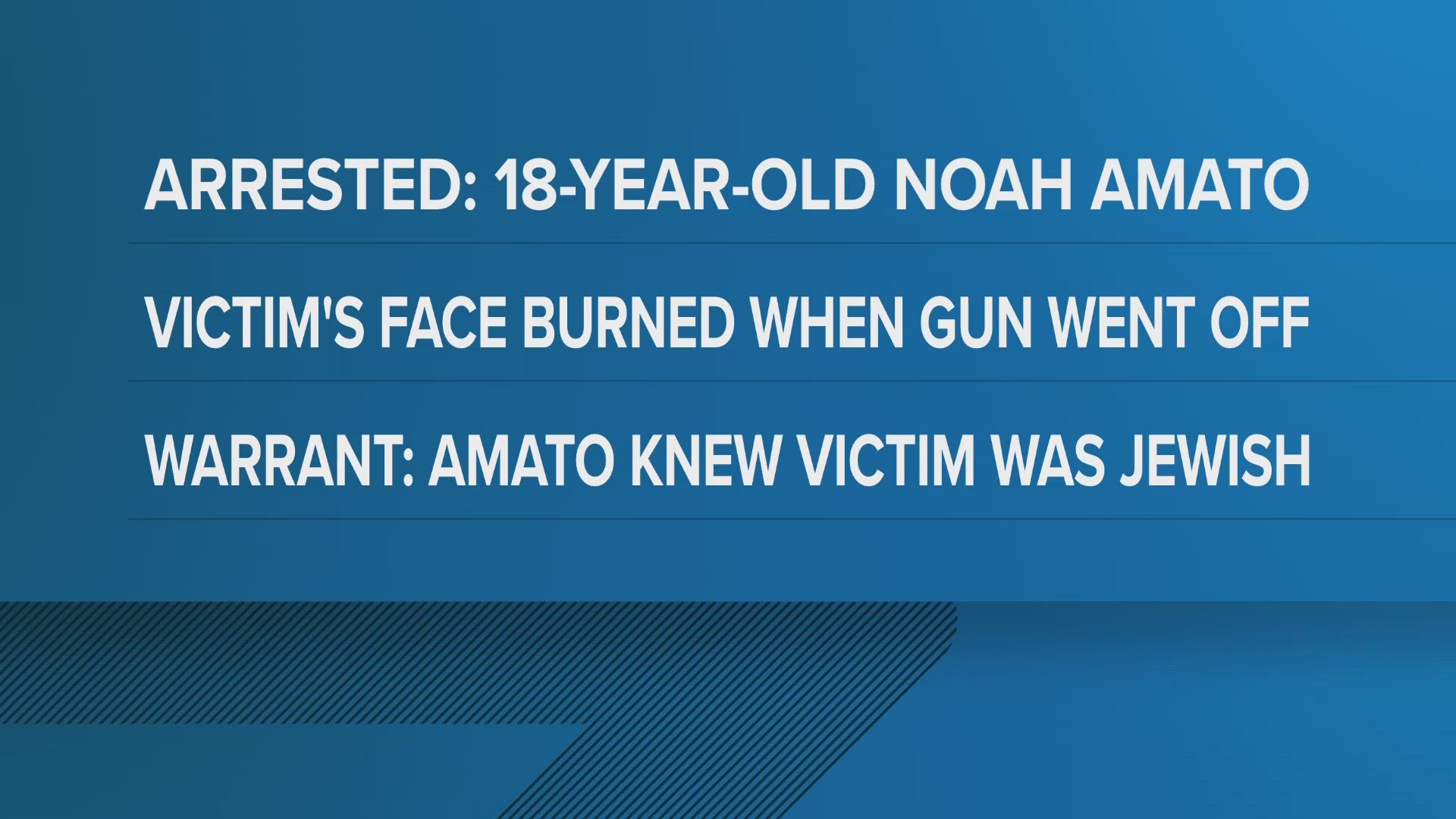 ARRESTED: 18-YEAR-OLD NOAH AMATO

VICTIM'S FACE BURNED WHEN GUN WENT OFF

WARRANT: AMATO KNEW VICTIM WAS JEWISH